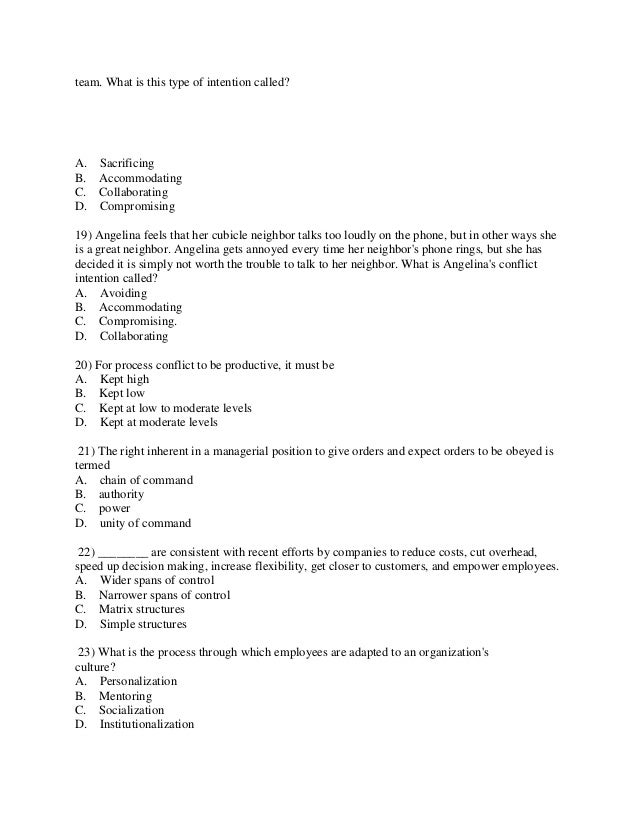 team. What is this type of intention called?

A. Sacrificing
B. Accommodating
C. Collaborating
D. Compromising

19) Angelina feels that her cubicle neighbor talks too loudly on the phone, but in other ways she is a great neighbor. Angelina gets annoyed every time her neighbor's phone rings, but she has decided it is simply not worth the trouble to talk to her neighbor. What is Angelina's conflict intention called?
A. Avoiding
B. Accommodating
C. Compromising.
D. Collaborating

20) For process conflict to be productive, it must be
A. Kept high
B. Kept low
C. Kept at low to moderate levels
D. Kept at moderate levels

21) The right inherent in a managerial position to give orders and expect orders to be obeyed is termed
A. chain of command
B. authority
C. power
D. unity of command

22) ________ are consistent with recent efforts by companies to reduce costs, cut overhead, speed up decision making, increase flexibility, get closer to customers, and empower employees.
A. Wider spans of control
B. Narrower spans of control
C. Matrix structures
D. Simple structures

23) What is the process through which employees are adapted to an organization's culture?
A. Personalization
B. Mentoring
C. Socialization
D. Institutionalization